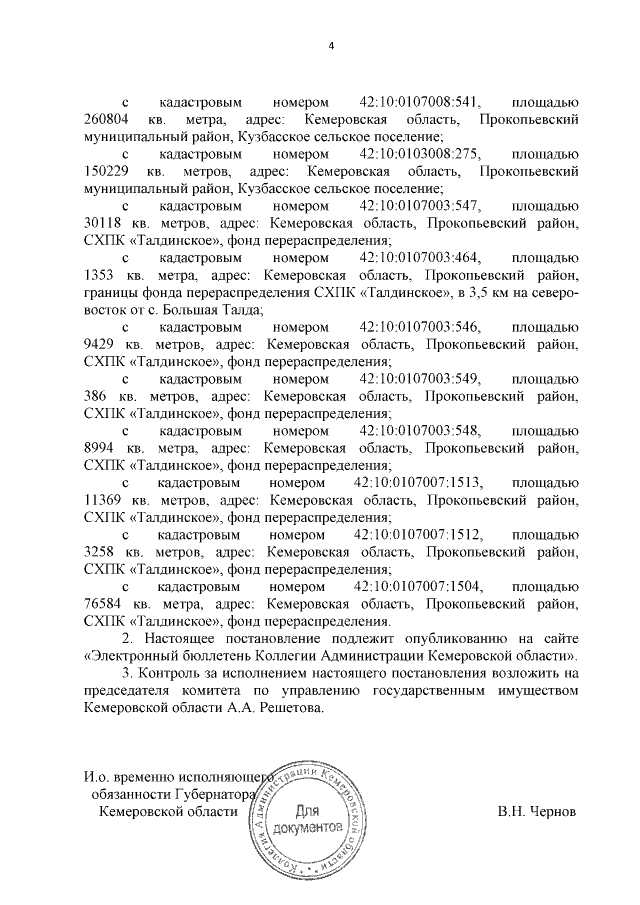 4

с кадастровым номером 42:10:0107008:541, площадью 260804 кв. метра, адрес: Кемеровская область, Прокопьевский муниципальный район, Кузбасское сельское поселение;

с кадастровым номером 42:10:0103008:275, площадью 150229 кв. метров, адрес: Кемеровская область, Прокопьевский муниципальный район, Кузбасское сельское поселение;

с кадастровым номером 42:10:0107003:547, площадью 30118 кв. метров, адрес: Кемеровская область, Прокопьевский район, СХПК «Талдинское», фонд перераспределения;

с кадастровым номером 42:10:0107003:464, площадью 1353 кв. метра, адрес: Кемеровская область, Прокопьевский район, границы фонда перераспределения СХПК «Талдинское», в 3,5 км на северо-восток от с. Большая Талда;

с кадастровым номером 42:10:0107003:546, площадью 9429 кв. метров, адрес: Кемеровская область, Прокопьевский район, СХПК «Талдинское», фонд перераспределения;

с кадастровым номером 42:10:0107003:549, площадью 386 кв. метров, адрес: Кемеровская область, Прокопьевский район, СХПК «Талдинское», фонд перераспределения;

с кадастровым номером 42:10:0107003:548, площадью 8994 кв. метра, адрес: Кемеровская область, Прокопьевский район, СХПК «Талдинское», фонд перераспределения;

с кадастровым номером 42:10:0107007:1513, площадью 11369 кв. метров, адрес: Кемеровская область, Прокопьевский район, СХПК «Талдинское», фонд перераспределения;

с кадастровым номером 42:10:0107007:1512, площадью 3258 кв. метров, адрес: Кемеровская область, Прокопьевский район, СХПК «Талдинское», фонд перераспределения;

с кадастровым номером 42:10:0107007:1504, площадью 76584 кв. метра, адрес: Кемеровская область, Прокопьевский район, СХПК «Талдинское», фонд перераспределения.

2. Настоящее постановление подлежит опубликованию на сайте «Электронный бюллетень Коллегии Администрации Кемеровской области».

3. Контроль за исполнением настоящего постановления возложить на председателя комитета по управлению государственным имуществом Кемеровской области А.А. Решетова.

И.о. временно исполняющего обязанности Губернатора Кемеровской области

Коллегия Администрации Кемеровской области
Для документов

В.Н. Чернов